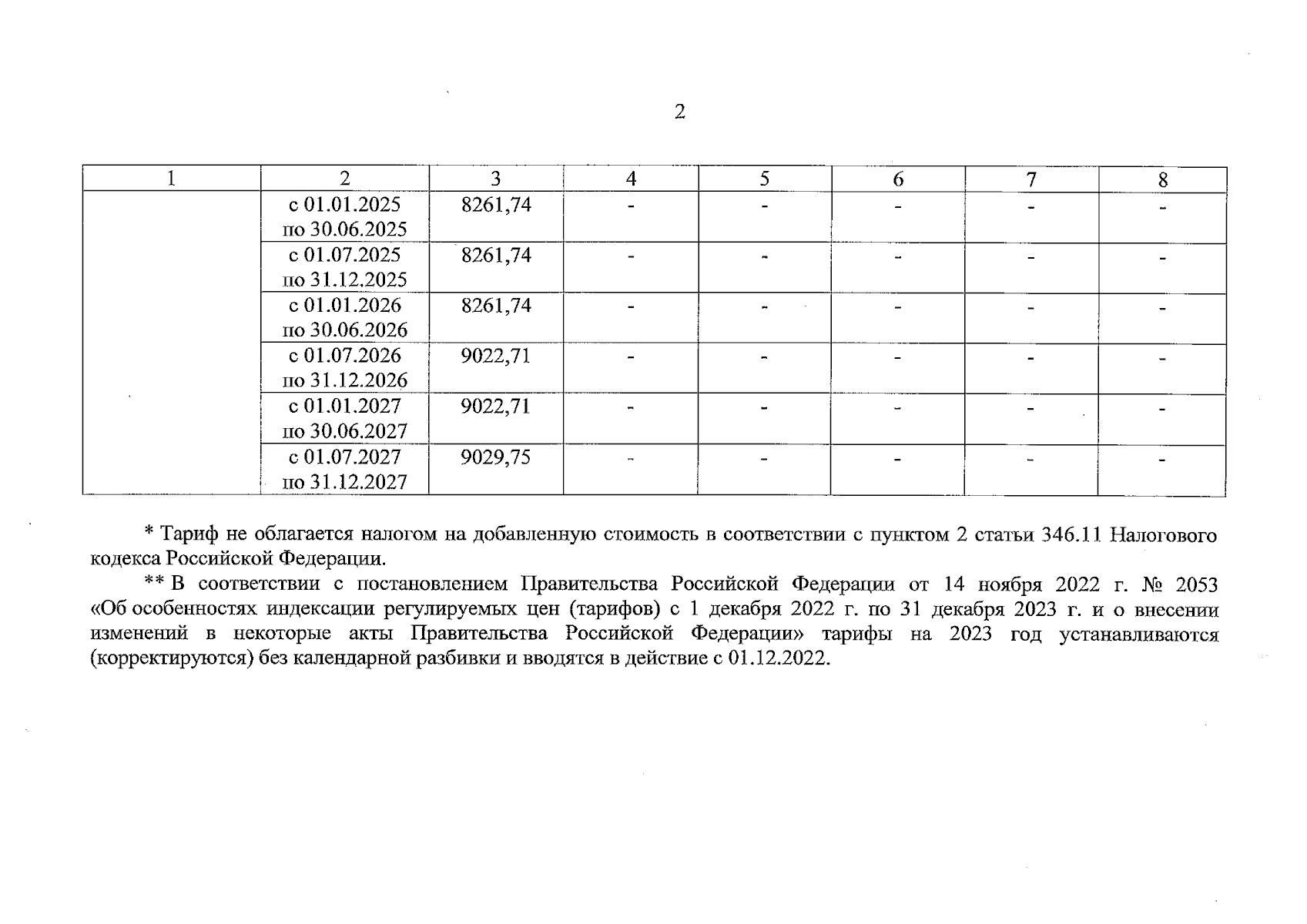 2

| 1 | 2 | 3 | 4 | 5 | 6 | 7 | 8 |
|---|---|---|---|---|---|---|---|
|  | с 01.01.2025 по 30.06.2025 | 8261,74 | - | - | - | - | - |
|  | с 01.07.2025 по 31.12.2025 | 8261,74 | - | - | - | - | - |
|  | с 01.01.2026 по 30.06.2026 | 8261,74 | - | - | - | - | - |
|  | с 01.07.2026 по 31.12.2026 | 9022,71 | - | - | - | - | - |
|  | с 01.01.2027 по 30.06.2027 | 9022,71 | - | - | - | - | - |
|  | с 01.07.2027 по 31.12.2027 | 9029,75 | - | - | - | - | - |

* Тариф не облагается налогом на добавленную стоимость в соответствии с пунктом 2 статьи 346.11 Налогового кодекса Российской Федерации.

** В соответствии с постановлением Правительства Российской Федерации от 14 ноября 2022 г. № 2053 «Об особенностях индексации регулируемых цен (тарифов) с 1 декабря 2022 г. по 31 декабря 2023 г. и о внесении изменений в некоторые акты Правительства Российской Федерации» тарифы на 2023 год устанавливаются (корректируются) без календарной разбивки и вводятся в действие с 01.12.2022.